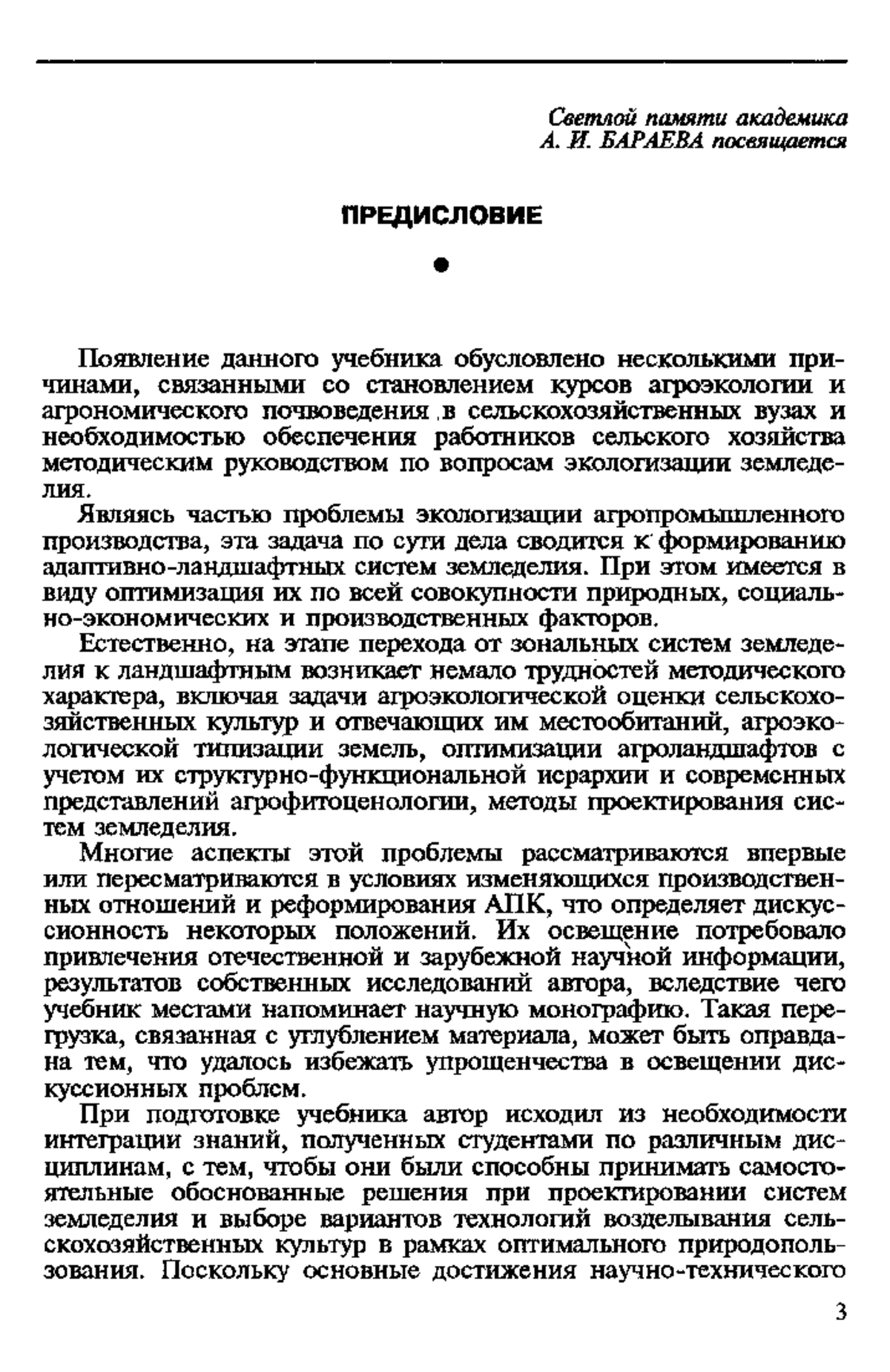 Светлой памяти академика
А. И. БАРАЕВА посвящается

ПРЕДИСЛОВИЕ

Появление данного учебника обусловлено несколькими причинами, связанными со становлением курсов агроэкологии и агрономического почвоведения в сельскохозяйственных вузах и необходимостью обеспечения работников сельского хозяйства методическим руководством по вопросам экологизации земледелия.

Являясь частью проблемы экологизации агропромышленного производства, эта задача по сути дела сводится к формированию адаптивно-ландшафтных систем земледелия. При этом имеется в виду оптимизация их по всей совокупности природных, социально-экономических и производственных факторов.

Естественно, на этапе перехода от зональных систем земледелия к ландшафтным возникает немало трудностей методического характера, включая задачи агроэкологической оценки сельскохозяйственных культур и отвечающих им местообитаний, агроэкологической типизации земель, оптимизации агроландшафтов с учетом их структурно-функциональной иерархии и современных представлений агрофитоценологии, методы проектирования систем земледелия.

Многие аспекты этой проблемы рассматриваются впервые или пересматриваются в условиях изменяющихся производственных отношений и реформирования АПК, что определяет дискуссионность некоторых положений. Их освещение потребовало привлечения отечественной и зарубежной научной информации, результатов собственных исследований автора, вследствие чего учебник местами напоминает научную монографию. Такая перегрузка, связанная с углублением материала, может быть оправдана тем, что удалось избежать упрощенчества в освещении дискуссионных проблем.

При подготовке учебника автор исходил из необходимости интеграции знаний, полученных студентами по различным дисциплинам, с тем, чтобы они были способны принимать самостоятельные обоснованные решения при проектировании систем земледелия и выборе вариантов технологий возделывания сельскохозяйственных культур в рамках оптимального природопользования. Поскольку основные достижения научно-технического

3